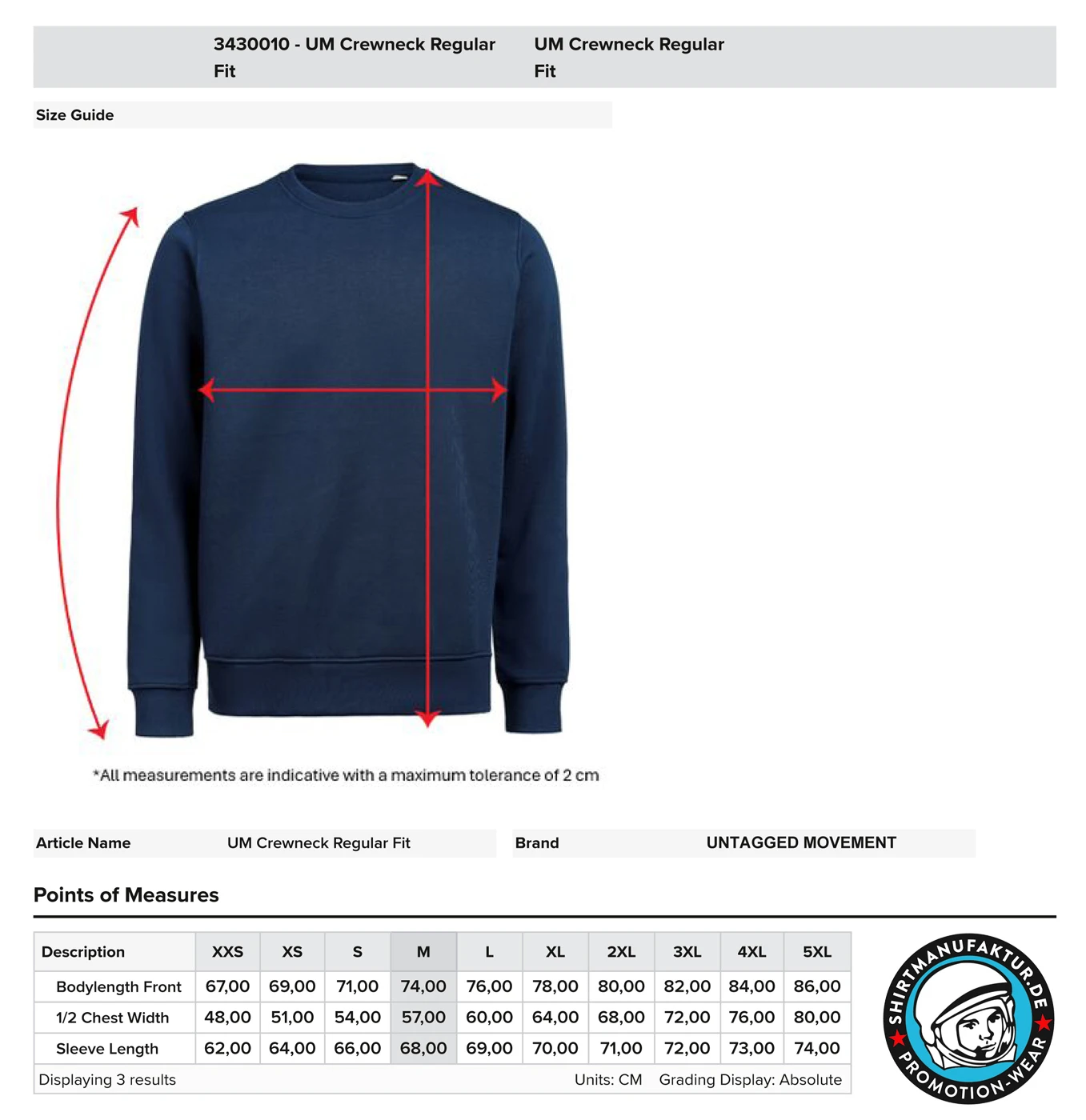 3430010 - UM Crewneck Regular Fit

UM Crewneck Regular Fit

Size Guide

*All measurements are indicative with a maximum tolerance of 2 cm

Article Name UM Crewneck Regular Fit

Brand UNTAGGED MOVEMENT

Points of Measures

| Description | XXS | XS | S | M | L | XL | 2XL | 3XL | 4XL | 5XL |
|---|---|---|---|---|---|---|---|---|---|---|
| Bodylength Front | 67,00 | 69,00 | 71,00 | 74,00 | 76,00 | 78,00 | 80,00 | 82,00 | 84,00 | 86,00 |
| 1/2 Chest Width | 48,00 | 51,00 | 54,00 | 57,00 | 60,00 | 64,00 | 68,00 | 72,00 | 76,00 | 80,00 |
| Sleeve Length | 62,00 | 64,00 | 66,00 | 68,00 | 69,00 | 70,00 | 71,00 | 72,00 | 73,00 | 74,00 |

Displaying 3 results Units: CM Grading Display: Absolute

SHIRTMANUFAKTUR.DE
PROMOTION-WEAR